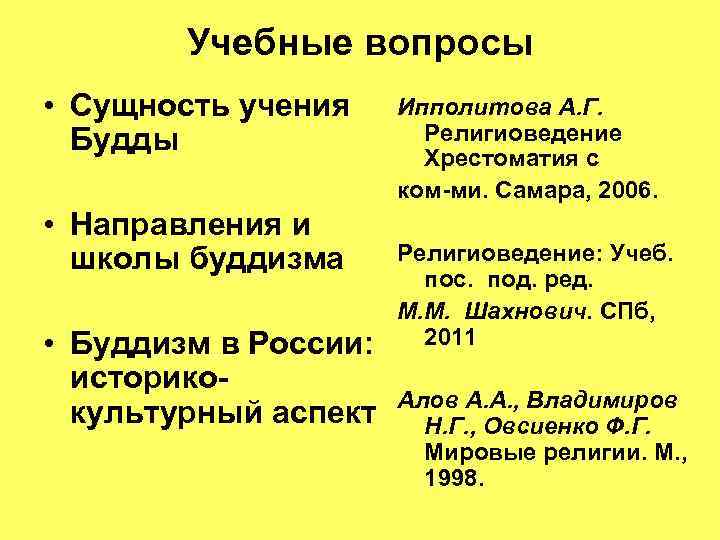 Учебные вопросы

• Сущность учения Будды

• Направления и школы буддизма

• Буддизм в России: историко-культурный аспект

Ипполитова А.Г. Религиоведение Хрестоматия с ком-ми. Самара, 2006.

Религиоведение: Учеб. пос. под. ред. М.М. Шахнович. СПб, 2011

Алов А.А., Владимиров Н.Г., Овсиенко Ф.Г. Мировые религии. М., 1998.